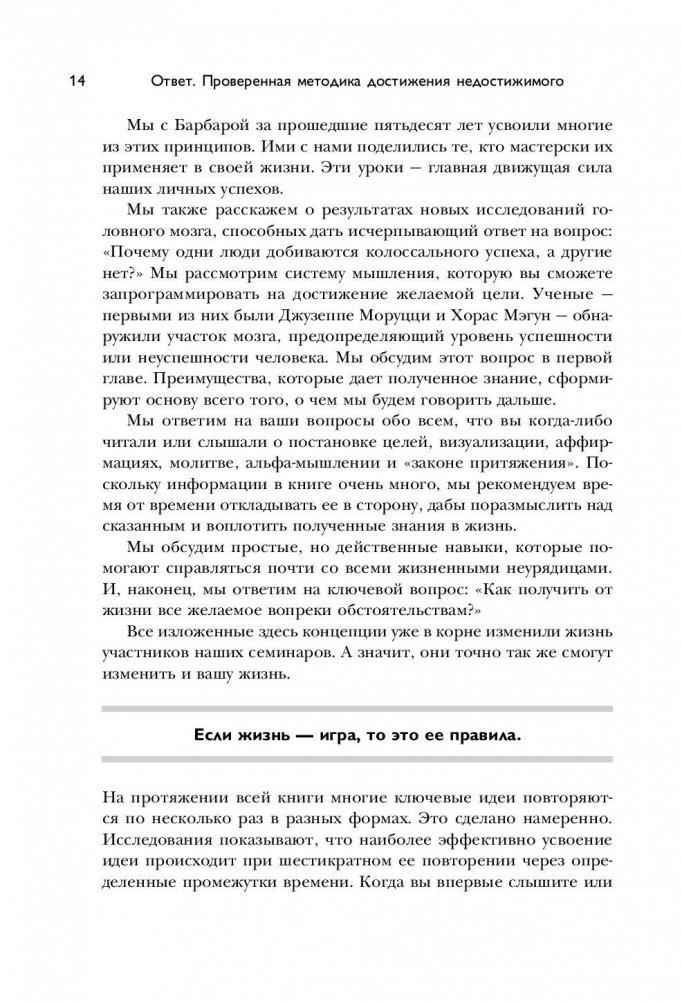 14 Ответ. Проверенная методика достижения недостижимого

Мы с Барбарой за прошедшие пятьдесят лет усвоили многие из этих принципов. Ими с нами поделились те, кто мастерски их применяет в своей жизни. Эти уроки — главная движущая сила наших личных успехов.

Мы также расскажем о результатах новых исследований головного мозга, способных дать исчерпывающий ответ на вопрос: «Почему одни люди добиваются колоссального успеха, а другие нет?» Мы рассмотрим систему мышления, которую вы сможете запрограммировать на достижение желаемой цели. Ученые — первыми из них были Джузеппе Моруцци и Хорас Мэгун — обнаружили участок мозга, предопределяющий уровень успешности или неуспешности человека. Мы обсудим этот вопрос в первой главе. Преимущества, которые дает полученное знание, сформируют основу всего того, о чем мы будем говорить дальше.

Мы ответим на ваши вопросы обо всем, что вы когда-либо читали или слышали о постановке целей, визуализации, аффирмациях, молитве, альфа-мышлении и «законе притяжения». Поскольку информации в книге очень много, мы рекомендуем время от времени откладывать ее в сторону, дабы поразмыслить над сказанным и воплотить полученные знания в жизнь.

Мы обсудим простые, но действенные навыки, которые помогают справляться почти со всеми жизненными неурядицами. И, наконец, мы ответим на ключевой вопрос: «Как получить от жизни все желаемое вопреки обстоятельствам?»

Все изложенные здесь концепции уже в корне изменили жизнь участников наших семинаров. А значит, они точно так же смогут изменить и вашу жизнь.

Если жизнь — игра, то это ее правила.

На протяжении всей книги многие ключевые идеи повторяются по несколько раз в разных формах. Это сделано намеренно. Исследования показывают, что наиболее эффективно усвоение идеи происходит при шестикратном ее повторении через определенные промежутки времени. Когда вы впервые слышите или